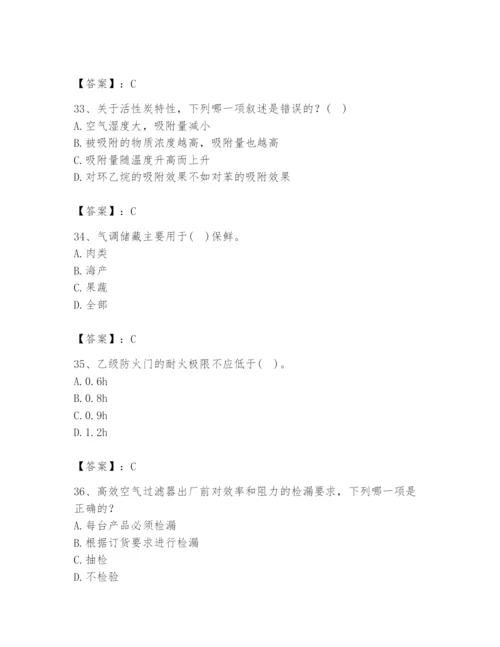 【答案】：C

33、关于活性炭特性，下列哪一项叙述是错误的？（ ）
A. 空气湿度大，吸附量减小
B. 被吸附的物质浓度越高，吸附量也越高
C. 吸附量随温度升高而上升
D. 对环乙烷的吸附效果不如对苯的吸附效果

【答案】：C

34、气调储藏主要用于（ ）保鲜。
A. 肉类
B. 海产
C. 果蔬
D. 全部

【答案】：C

35、乙级防火门的耐火极限不应低于（ ）。
A. 0.6h
B. 0.8h
C. 0.9h
D. 1.2h

【答案】：C

36、高效空气过滤器出厂前对效率和阻力的检漏要求，下列哪一项是正确的？
A. 每台产品必须检漏
B. 根据订货要求进行检漏
C. 抽检
D. 不检验